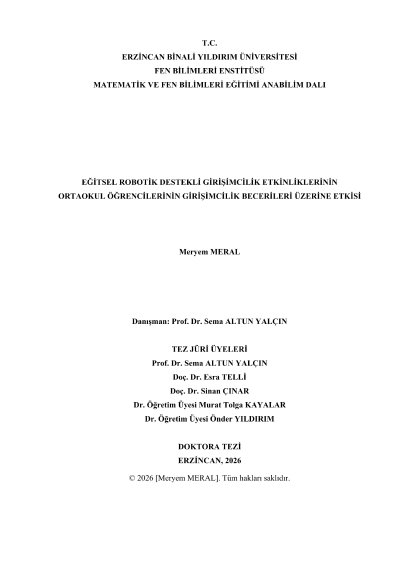 T.C.
ERZİNCAN BİNALİ YILDIRIM ÜNİVERSİTESİ
FEN BİLİMLERİ ENSTİTÜSÜ
MATEMATİK VE FEN BİLİMLERİ EĞİTİMİ ANABİLİM DALI

EĞİTSEL ROBOTİK DESTEKLİ GİRİŞİMCİLİK ETKİNLİKLERİNİN ORTAOKUL ÖĞRENCİLERİNİN GİRİŞİMCİLİK BECERİLERİ ÜZERİNE ETKİSİ

Meryem MERAL

Danışman: Prof. Dr. Sema ALTUN YALÇIN

TEZ JÜRİ ÜYELERİ
Prof. Dr. Sema ALTUN YALÇIN
Doç. Dr. Esra TELLİ
Doç. Dr. Sinan ÇINAR
Dr. Öğretim Üyesi Murat Tolga KAYALAR
Dr. Öğretim Üyesi Önder YILDIRIM

DOKTORA TEZİ
ERZİNCAN, 2026

© 2026 [Meryem MERAL]. Tüm hakları saklıdır.